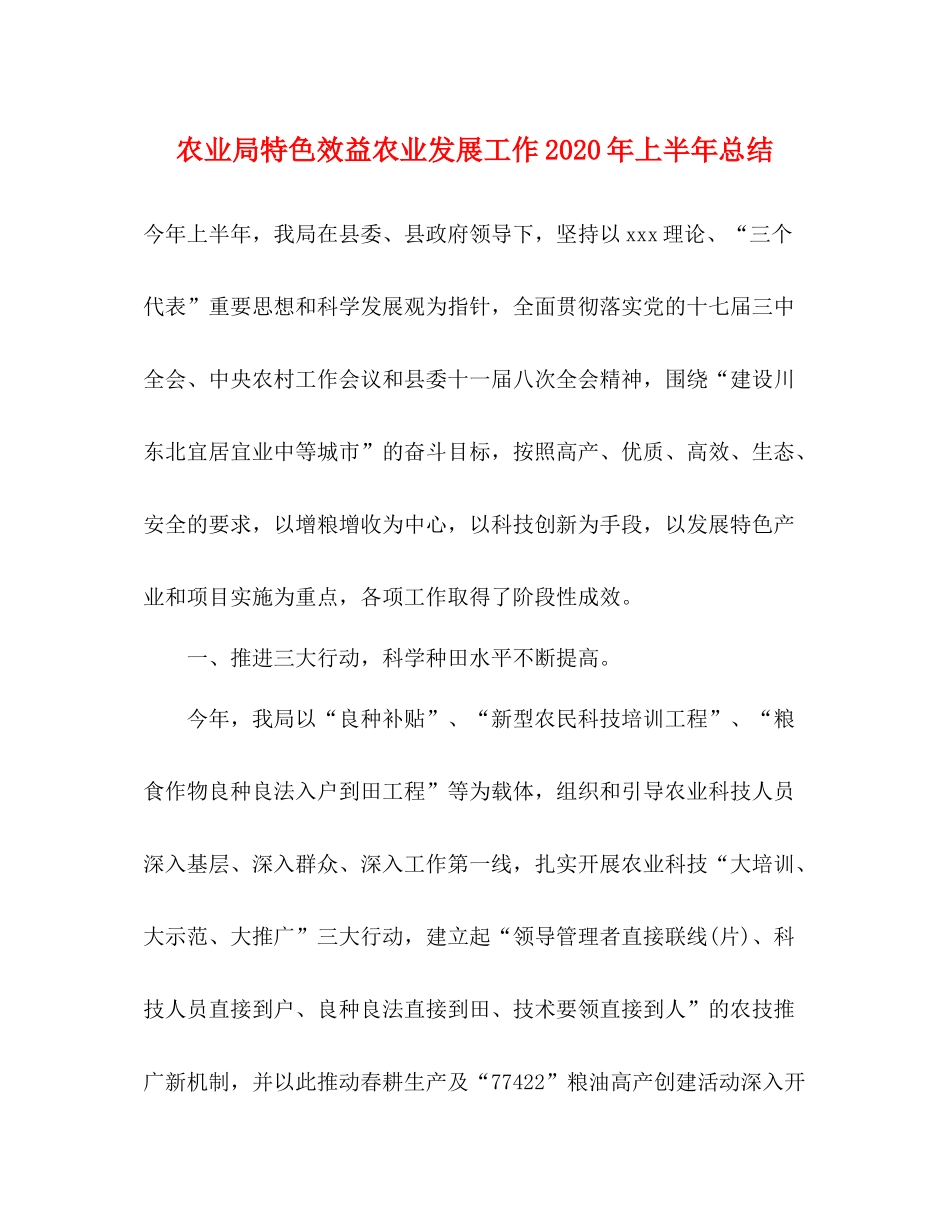 农业局特色效益农业发展工作2020年上半年总结

今年上半年，我局在县委、县政府领导下，坚持以xxx理论、“三个代表”重要思想和科学发展观为指针，全面贯彻落实党的十七届三中全会、中央农村工作会议和县委十一届八次全会精神，围绕“建设川东北宜居宜业中等城市”的奋斗目标，按照高产、优质、高效、生态、安全的要求，以增粮增收为中心，以科技创新为手段，以发展特色产业和项目实施为重点，各项工作取得了阶段性成效。

一、推进三大行动，科学种田水平不断提高。

今年，我局以“良种补贴”、“新型农民科技培训工程”、“粮食作物良种良法入户到田工程”等为载体，组织和引导农业科技人员深入基层、深入群众、深入工作第一线，扎实开展农业科技“大培训、大示范、大推广”三大行动，建立起“领导管理者直接联线(片)、科技人员直接到户、良种良法直接到田、技术要领直接到人”的农技推广新机制，并以此推动春耕生产及“77422”粮油高产创建活动深入开